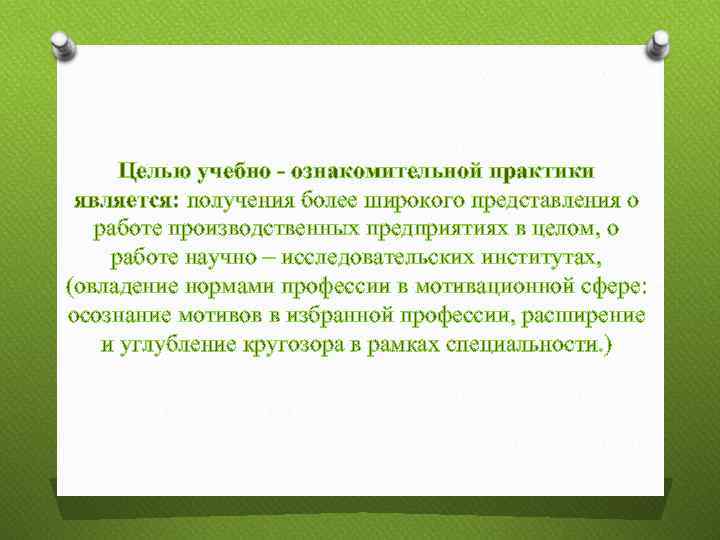 Целью учебно - ознакомительной практики является: получения более широкого представления о работе производственных предприятиях в целом, о работе научно – исследовательских институтах, (овладение нормами профессии в мотивационной сфере: осознание мотивов в избранной профессии, расширение и углубление кругозора в рамках специальности.)